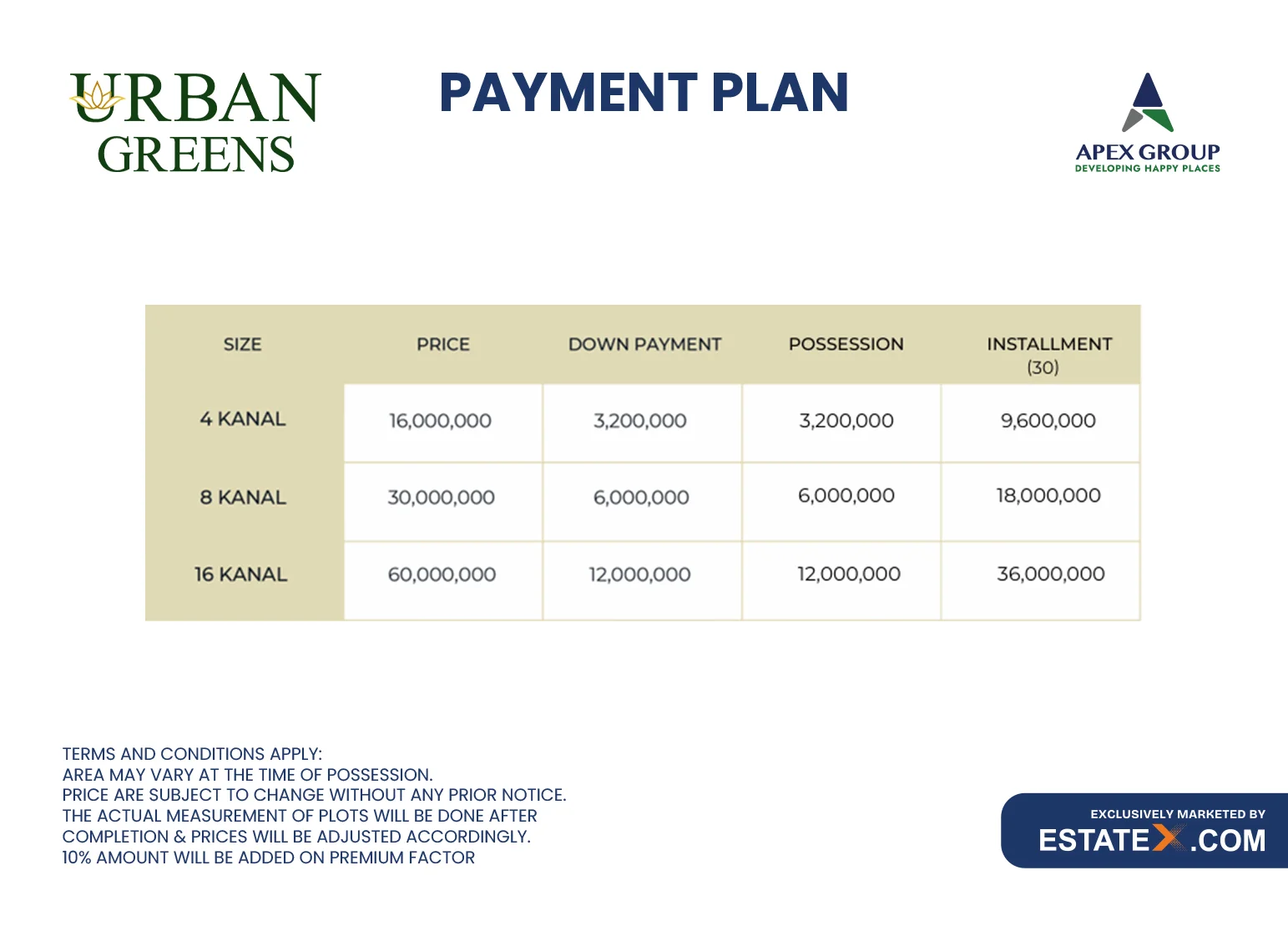 URBAN GREENS

PAYMENT PLAN

APEX GROUP
DEVELOPING HAPPY PLACES

| SIZE | PRICE | DOWN PAYMENT | POSSESSION | INSTALLMENT (30) |
|---|---|---|---|---|
| 4 KANAL | 16,000,000 | 3,200,000 | 3,200,000 | 9,600,000 |
| 8 KANAL | 30,000,000 | 6,000,000 | 6,000,000 | 18,000,000 |
| 16 KANAL | 60,000,000 | 12,000,000 | 12,000,000 | 36,000,000 |

TERMS AND CONDITIONS APPLY:
AREA MAY VARY AT THE TIME OF POSSESSION.
PRICE ARE SUBJECT TO CHANGE WITHOUT ANY PRIOR NOTICE.
THE ACTUAL MEASUREMENT OF PLOTS WILL BE DONE AFTER COMPLETION & PRICES WILL BE ADJUSTED ACCORDINGLY.
10% AMOUNT WILL BE ADDED ON PREMIUM FACTOR

EXCLUSIVELY MARKETED BY
ESTATEX.COM